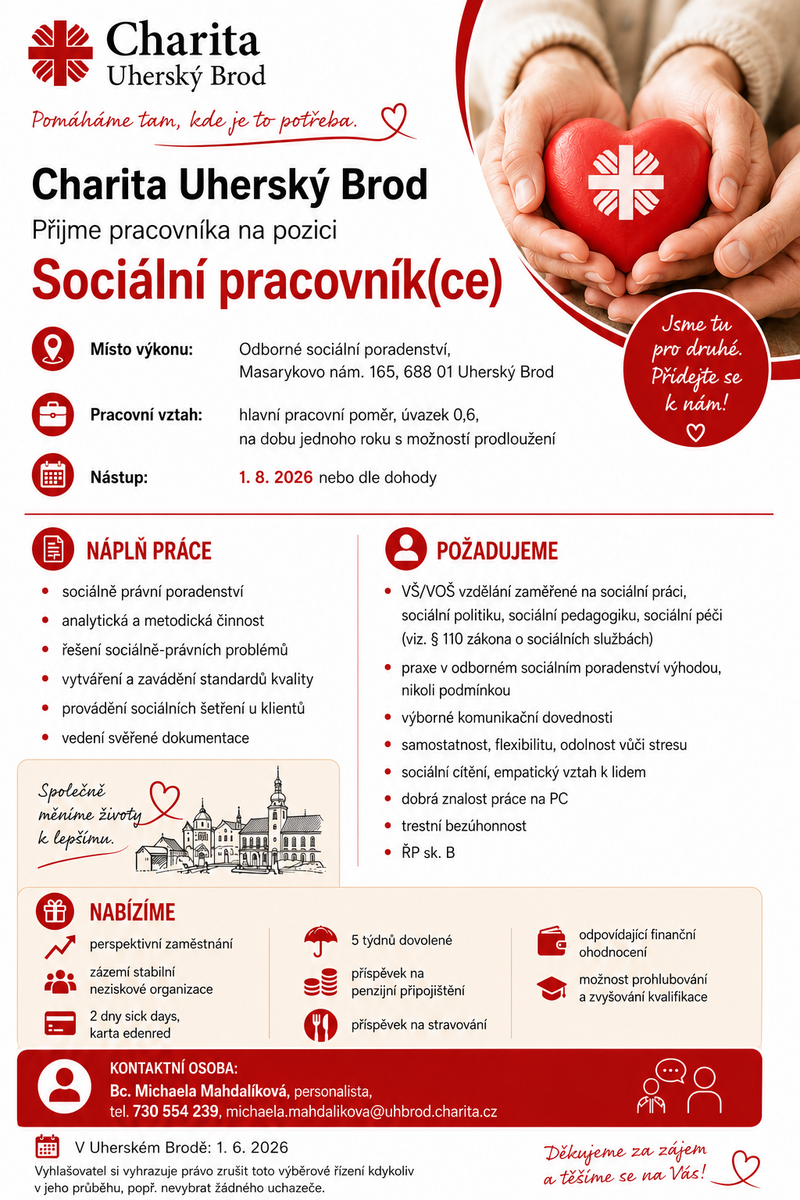 Charita
Uherský Brod

Pomáháme tam, kde je to potřeba.

Charita Uherský Brod
Přijme pracovníka na pozici
Sociální pracovník(ce)

Jsme tu pro druhé. Přidejte se k nám!

Místo výkonu: Odborné sociální poradenství, Masarykovo nám. 165, 688 01 Uherský Brod

Pracovní vztah: hlavní pracovní poměr, úvazek 0,6, na dobu jednoho roku s možností prodloužení

Nástup: 1. 8. 2026 nebo dle dohody

NÁPLŇ PRÁCE
- sociálně právní poradenství
- analytická a metodická činnost
- řešení sociálně-právních problémů
- vytváření a zavádění standardů kvality
- provádění sociálních šetření u klientů
- vedení svěřené dokumentace

Společně měníme životy k lepšímu.

POŽADUJEME
- VŠ/VOŠ vzdělání zaměřené na sociální práci, sociální politiku, sociální pedagogiku, sociální péči (viz. § 110 zákona o sociálních službách)
- praxe v odborném sociálním poradenství výhodou, nikoli podmínkou
- výborné komunikační dovednosti
- samostatnost, flexibilitu, odolnost vůči stresu
- sociální cítění, empatický vztah k lidem
- dobrá znalost práce na PC
- trestní bezúhonnost
- ŘP sk. B

NABÍZÍME
perspektivní zaměstnání
zázemí stabilní neziskové organizace
2 dny sick days, karta edenred
5 týdnů dovolené
příspěvek na penzijní připojištění
příspěvek na stravování
odpovídající finanční ohodnocení
možnost prohlubování a zvyšování kvalifikace

KONTAKTNÍ OSOBA:
Bc. Michaela Mahdalíková, personalista,
tel. 730 554 239, michaela.mahdalikova@uhbrod.charita.cz

V Uherském Brodě: 1. 6. 2026
Vyhlašovatel si vyhrazuje právo zrušit toto výběrové řízení kdykoliv v jeho průběhu, popř. nevybrat žádného uchazeče.

Děkujeme za zájem a těšíme se na Vás!